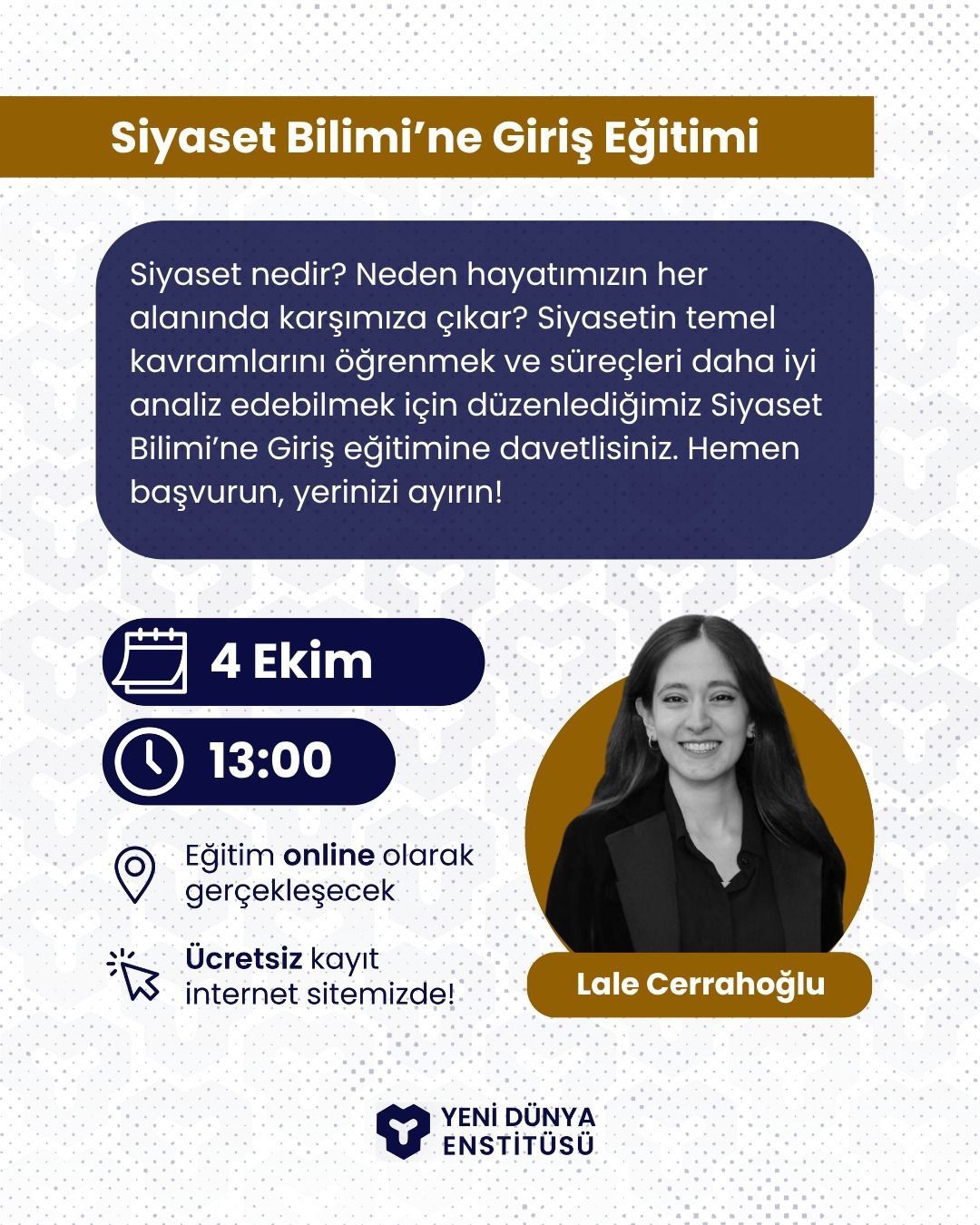 Siyaset Bilimi’ne Giriş Eğitimi

Siyaset nedir? Neden hayatımızın her alanında karşımıza çıkar? Siyasetin temel kavramlarını öğrenmek ve süreçleri daha iyi analiz edebilmek için düzenlediğimiz Siyaset Bilimi’ne Giriş eğitimine davetlisiniz. Hemen başvurun, yerinizi ayırın!

4 Ekim

13:00

Eğitim online olarak gerçekleşecek

Ücretsiz kayıt internet sitemizde!

Lale Cerrahoğlu

YENİ DÜNYA ENSTİTÜSÜ